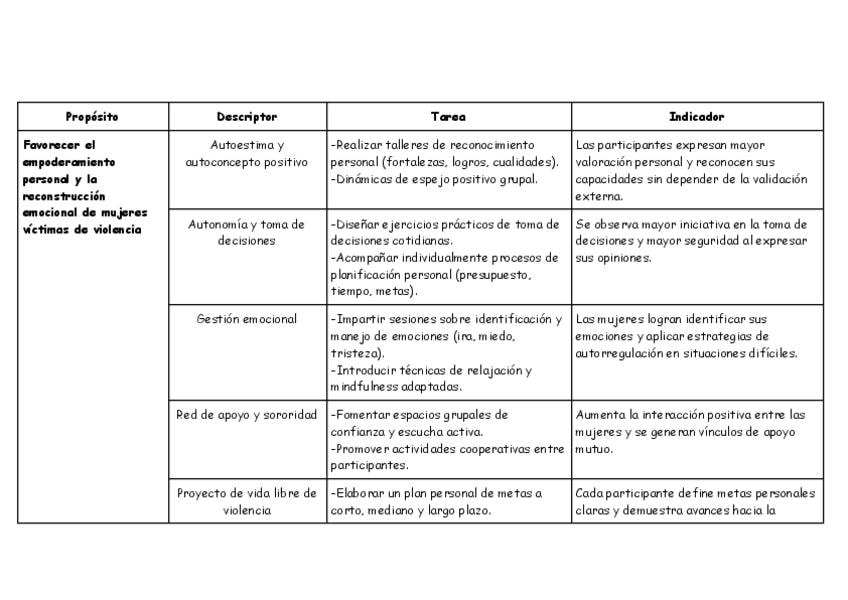 | Propósito | Descriptor | Tarea | Indicador |
|---|---|---|---|
| Favorecer el empoderamiento personal y la reconstrucción emocional de mujeres víctimas de violencia | Autoestima y autoconcepto positivo | -Realizar talleres de reconocimiento personal (fortalezas, logros, cualidades). -Dinámicas de espejo positivo grupal. | Las participantes expresan mayor valoración personal y reconocen sus capacidades sin depender de la validación externa. |
| | Autonomía y toma de decisiones | -Diseñar ejercicios prácticos de toma de decisiones cotidianas. -Acompañar individualmente procesos de planificación personal (presupuesto, tiempo, metas). | Se observa mayor iniciativa en la toma de decisiones y mayor seguridad al expresar sus opiniones. |
| | Gestión emocional | -Impartir sesiones sobre identificación y manejo de emociones (ira, miedo, tristeza). -Introducir técnicas de relajación y mindfulness adaptadas. | Las mujeres logran identificar sus emociones y aplicar estrategias de autorregulación en situaciones difíciles. |
| | Red de apoyo y sororidad | -Fomentar espacios grupales de confianza y escucha activa. -Promover actividades cooperativas entre participantes. | Aumenta la interacción positiva entre las mujeres y se generan vínculos de apoyo mutuo. |
| | Proyecto de vida libre de violencia | -Elaborar un plan personal de metas a corto, mediano y largo plazo. | Cada participante define metas personales claras y demuestra avances hacia la |